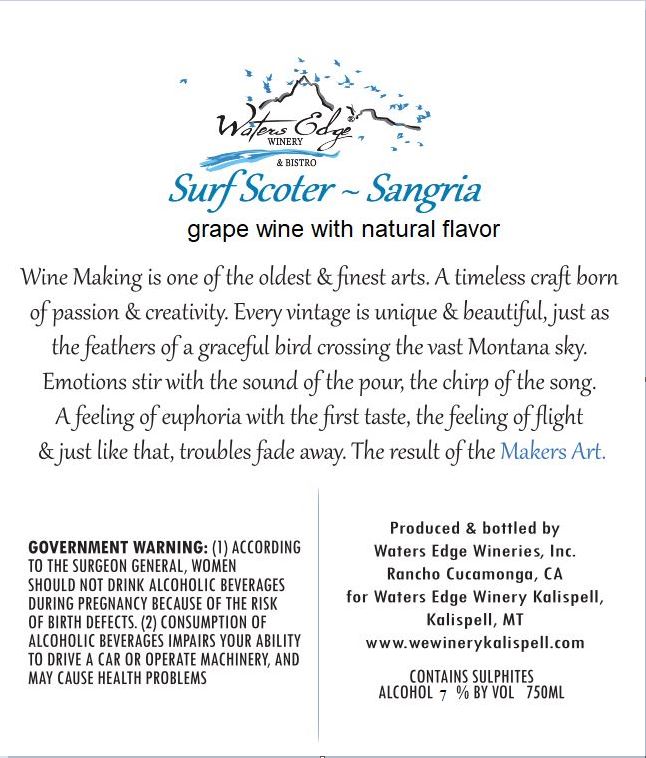 Waters Edge
WINERY
& BISTRO

Surf Scoter ~ Sangria

grape wine with natural flavor

Wine Making is one of the oldest & finest arts. A timeless craft born of passion & creativity. Every vintage is unique & beautiful, just as the feathers of a graceful bird crossing the vast Montana sky. Emotions stir with the sound of the pour, the chirp of the song. A feeling of euphoria with the first taste, the feeling of flight & just like that, troubles fade away. The result of the Makers Art.

GOVERNMENT WARNING: (1) ACCORDING TO THE SURGEON GENERAL, WOMEN SHOULD NOT DRINK ALCOHOLIC BEVERAGES DURING PREGNANCY BECAUSE OF THE RISK OF BIRTH DEFECTS. (2) CONSUMPTION OF ALCOHOLIC BEVERAGES IMPAIRS YOUR ABILITY TO DRIVE A CAR OR OPERATE MACHINERY, AND MAY CAUSE HEALTH PROBLEMS

Produced & bottled by
Waters Edge Wineries, Inc.
Rancho Cucamonga, CA
for Waters Edge Winery Kalispell,
Kalispell, MT
www.wewinerykalispell.com

CONTAINS SULPHITES
ALCOHOL 7 % BY VOL 750ML